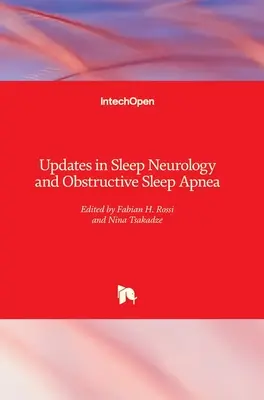 IntechOpen

Updates in Sleep Neurology and Obstructive Sleep Apnea

Edited by Fabian H. Rossi and Nina Tsakadze